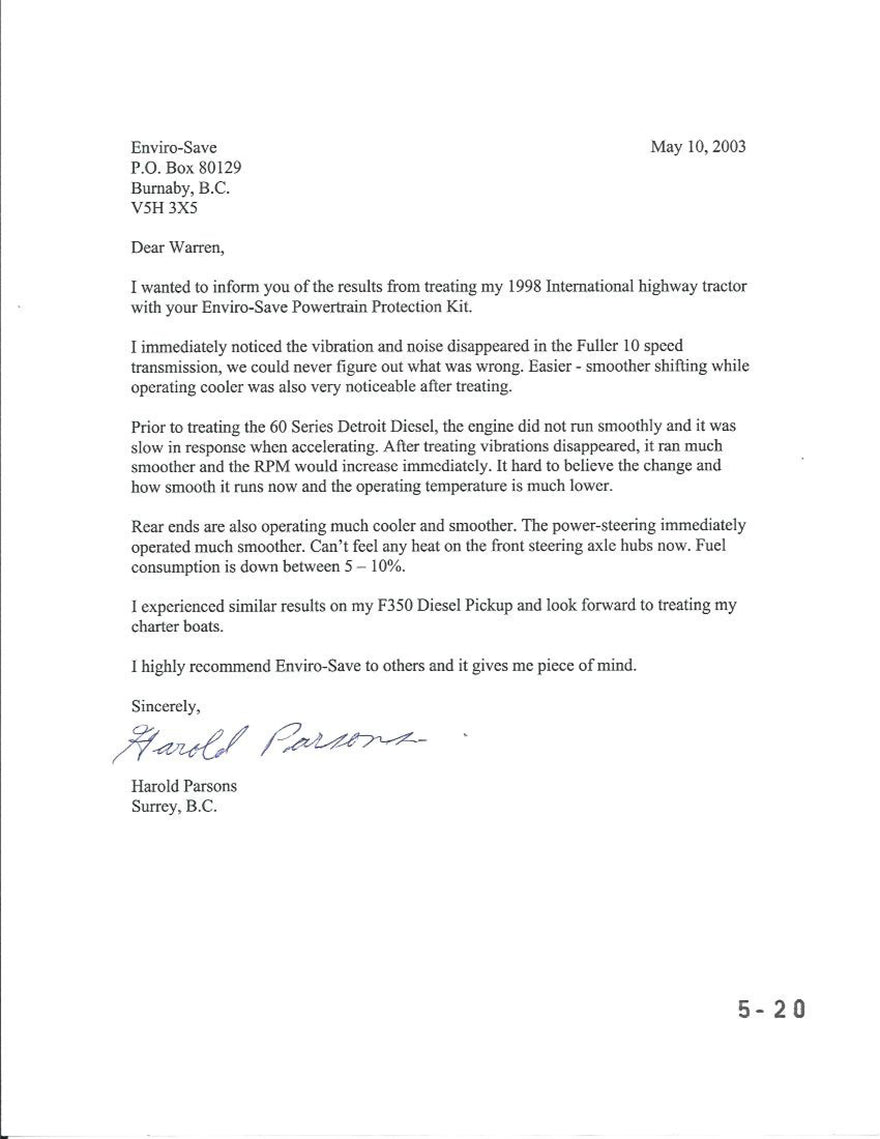 Enviro-Save
P.O. Box 80129
Burnaby, B.C.
V5H 3X5

May 10, 2003

Dear Warren,

I wanted to inform you of the results from treating my 1998 International highway tractor with your Enviro-Save Powertrain Protection Kit.

I immediately noticed the vibration and noise disappeared in the Fuller 10 speed transmission, we could never figure out what was wrong. Easier - smoother shifting while operating cooler was also very noticeable after treating.

Prior to treating the 60 Series Detroit Diesel, the engine did not run smoothly and it was slow in response when accelerating. After treating vibrations disappeared, it ran much smoother and the RPM would increase immediately. It hard to believe the change and how smooth it runs now and the operating temperature is much lower.

Rear ends are also operating much cooler and smoother. The power-steering immediately operated much smoother. Can't feel any heat on the front steering axle hubs now. Fuel consumption is down between 5 – 10%.

I experienced similar results on my F350 Diesel Pickup and look forward to treating my charter boats.

I highly recommend Enviro-Save to others and it gives me piece of mind.

Sincerely,

Harold Parsons

Harold Parsons
Surrey, B.C.

5-20